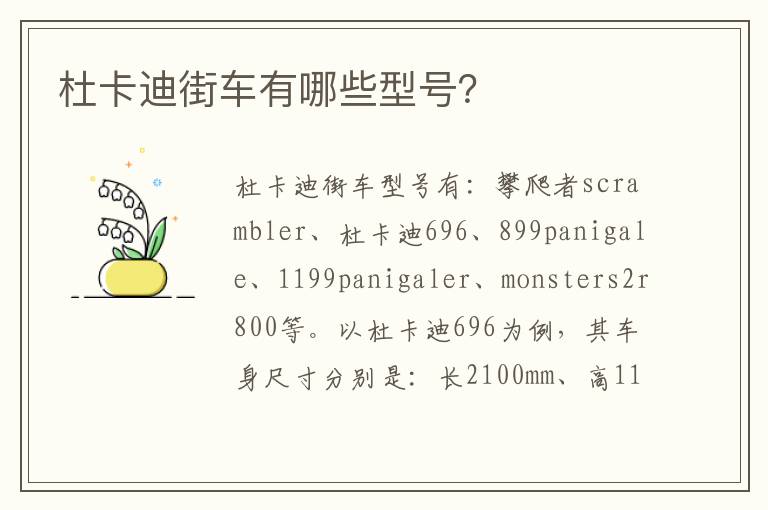 杜卡迪街车有哪些型号?

杜卡迪街车型号有：攀爬者scrambler、杜卡迪696、899panigale、1199panigaler、monsters2r800等。以杜卡迪696为例，其车身尺寸分别是：长2100mm、高11